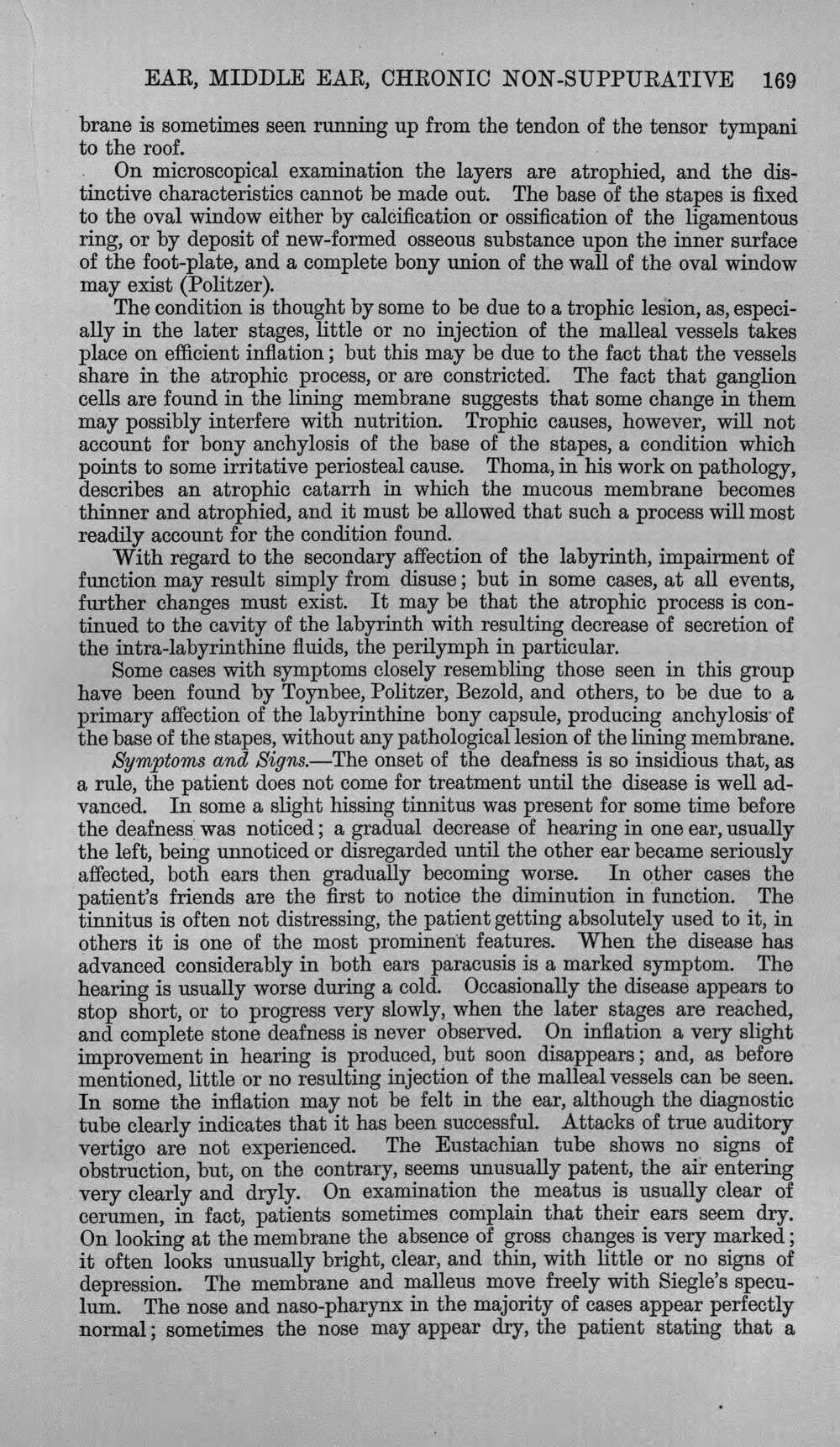 EAR, MIDDLE EAR, CHRONIC NON-SUPPURATIVE 169

brane is sometimes seen running up from the tendon of the tensor tympani to the roof.

On microscopical examination the layers are atrophied, and the distinctive characteristics cannot be made out. The base of the stapes is fixed to the oval window either by calcification or ossification of the ligamentous ring, or by deposit of new-formed osseous substance upon the inner surface of the foot-plate, and a complete bony union of the wall of the oval window may exist (Politzer).

The condition is thought by some to be due to a trophic lesion, as, especially in the later stages, little or no injection of the malleal vessels takes place on efficient inflation; but this may be due to the fact that the vessels share in the atrophic process, or are constricted. The fact that ganglion cells are found in the lining membrane suggests that some change in them may possibly interfere with nutrition. Trophic causes, however, will not account for bony anchylosis of the base of the stapes, a condition which points to some irritative periosteal cause. Thoma, in his work on pathology, describes an atrophic catarrh in which the mucous membrane becomes thinner and atrophied, and it must be allowed that such a process will most readily account for the condition found.

With regard to the secondary affection of the labyrinth, impairment of function may result simply from disuse; but in some cases, at all events, further changes must exist. It may be that the atrophic process is continued to the cavity of the labyrinth with resulting decrease of secretion of the intra-labyrinthine fluids, the perilymph in particular.

Some cases with symptoms closely resembling those seen in this group have been found by Toynbee, Politzer, Bezold, and others, to be due to a primary affection of the labyrinthine bony capsule, producing anchylosis of the base of the stapes, without any pathological lesion of the lining membrane.

Symptoms and Signs.—The onset of the deafness is so insidious that, as a rule, the patient does not come for treatment until the disease is well advanced. In some a slight hissing tinnitus was present for some time before the deafness was noticed; a gradual decrease of hearing in one ear, usually the left, being unnoticed or disregarded until the other ear became seriously affected, both ears then gradually becoming worse. In other cases the patient's friends are the first to notice the diminution in function. The tinnitus is often not distressing, the patient getting absolutely used to it, in others it is one of the most prominent features. When the disease has advanced considerably in both ears paracusis is a marked symptom. The hearing is usually worse during a cold. Occasionally the disease appears to stop short, or to progress very slowly, when the later stages are reached, and complete stone deafness is never observed. On inflation a very slight improvement in hearing is produced, but soon disappears; and, as before mentioned, little or no resulting injection of the malleal vessels can be seen. In some the inflation may not be felt in the ear, although the diagnostic tube clearly indicates that it has been successful. Attacks of true auditory vertigo are not experienced. The Eustachian tube shows no signs of obstruction, but, on the contrary, seems unusually patent, the air entering very clearly and dryly. On examination the meatus is usually clear of cerumen, in fact, patients sometimes complain that their ears seem dry. On looking at the membrane the absence of gross changes is very marked; it often looks unusually bright, clear, and thin, with little or no signs of depression. The membrane and malleus move freely with Siegle's speculum. The nose and naso-pharynx in the majority of cases appear perfectly normal; sometimes the nose may appear dry, the patient stating that a